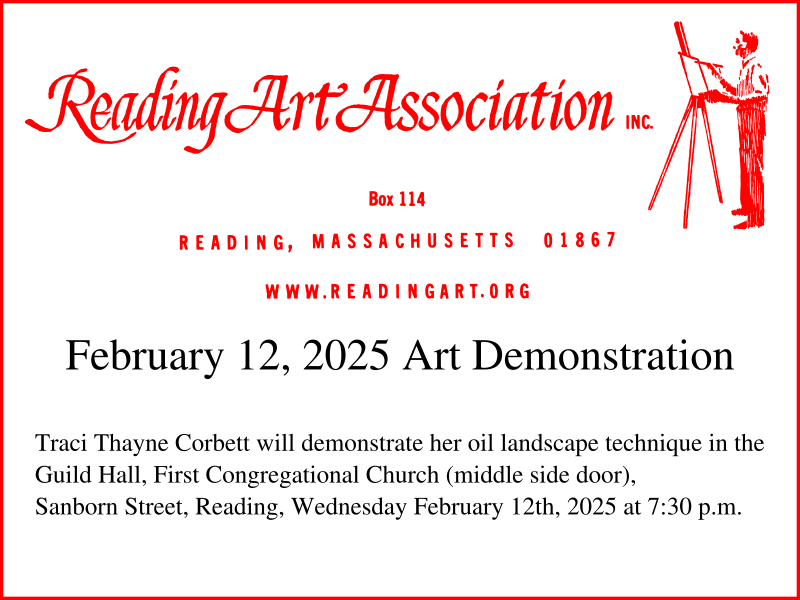 Reading Art Association INC.

Box 114

READING, MASSACHUSETTS 01867

WWW.READINGART.ORG

February 12, 2025 Art Demonstration

Traci Thayne Corbett will demonstrate her oil landscape technique in the Guild Hall, First Congregational Church (middle side door), Sanborn Street, Reading, Wednesday February 12th, 2025 at 7:30 p.m.